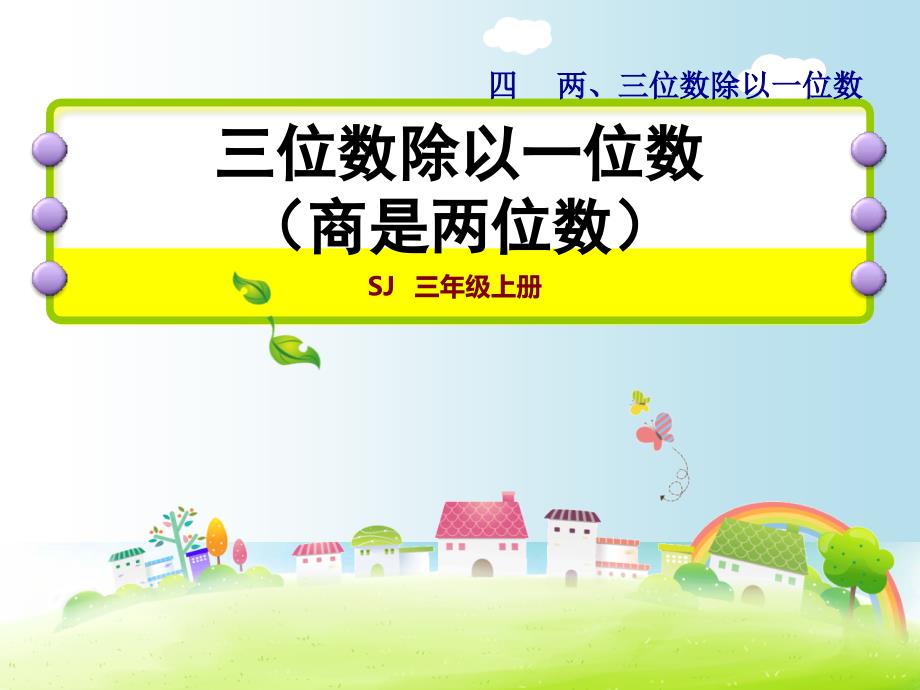 四　两、三位数除以一位数

三位数除以一位数
（商是两位数）

SJ　三年级上册